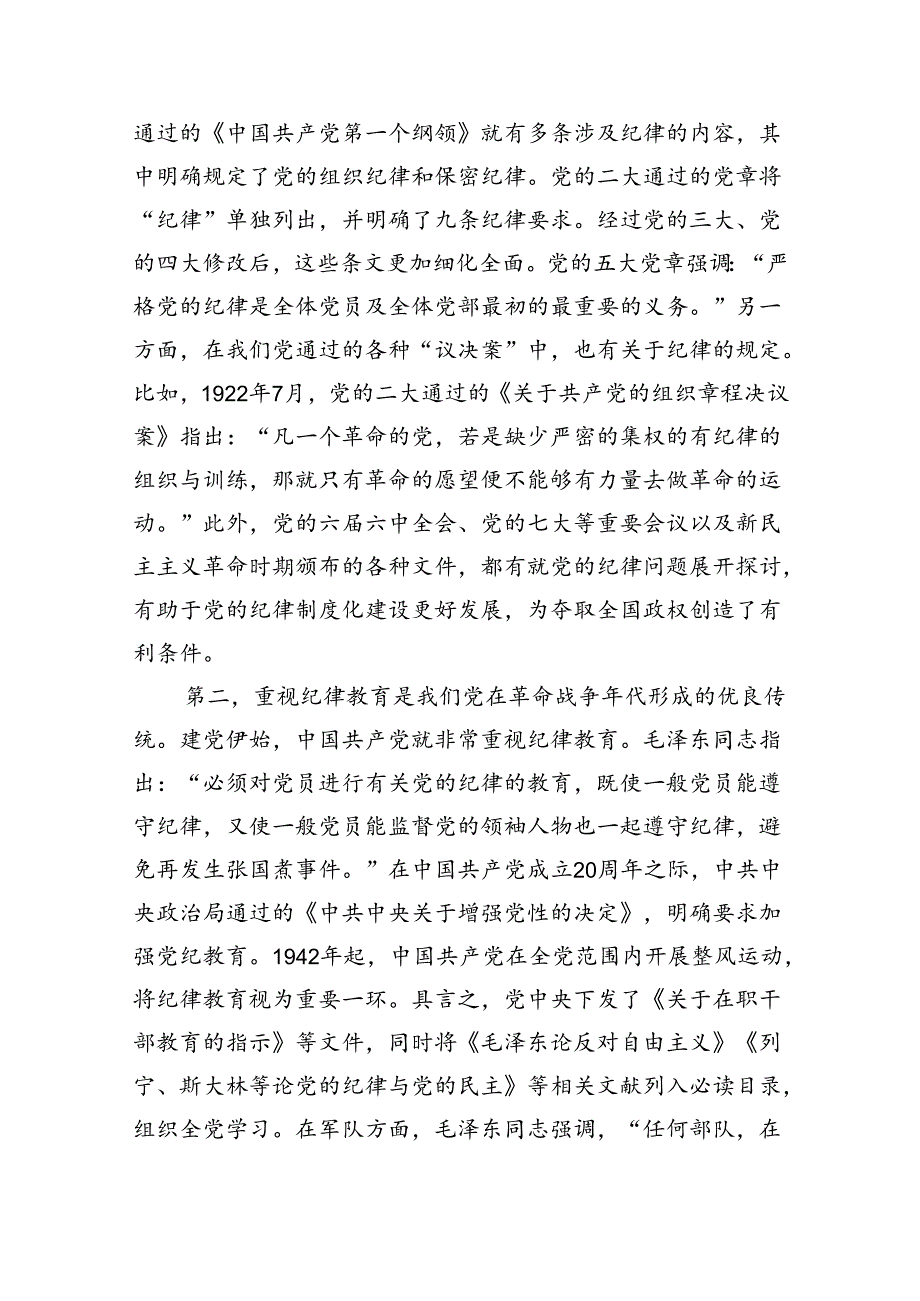 通过的《中国共产党第一个纲领》就有多条涉及纪律的内容，其中明确规定了党的组织纪律和保密纪律。党的二大通过的党章将“纪律”单独列出，并明确了九条纪律要求。经过党的三大、党的四大修改后，这些条文更加细化全面。党的五大党章强调：“严格党的纪律是全体党员及全体党部最初的最重要的义务。”另一方面，在我们党通过的各种“议决案”中，也有关于纪律的规定。比如，1922年7月，党的二大通过的《关于共产党的组织章程决议案》指出：“凡一个革命的党，若是缺少严密的集权的有纪律的组织与训练，那就只有革命的愿望便不能够有力量去做革命的运动。”此外，党的六届六中全会、党的七大等重要会议以及新民主主义革命时期颁布的各种文件，都有就党的纪律问题展开探讨，有助于党的纪律制度化建设更好发展，为夺取全国政权创造了有利条件。

第二，重视纪律教育是我们党在革命战争年代形成的优良传统。建党伊始，中国共产党就非常重视纪律教育。毛泽东同志指出：“必须对党员进行有关党的纪律的教育，既使一般党员能遵守纪律，又使一般党员能监督党的领袖人物也一起遵守纪律，避免再发生张国焘事件。”在中国共产党成立20周年之际，中共中央政治局通过的《中共中央关于增强党性的决定》，明确要求加强党纪教育。1942年起，中国共产党在全党范围内开展整风运动，将纪律教育视为重要一环。具言之，党中央下发了《关于在职干部教育的指示》等文件，同时将《毛泽东论反对自由主义》《列宁、斯大林等论党的纪律与党的民主》等相关文献列入必读目录，组织全党学习。在军队方面，毛泽东同志强调，“任何部队，在